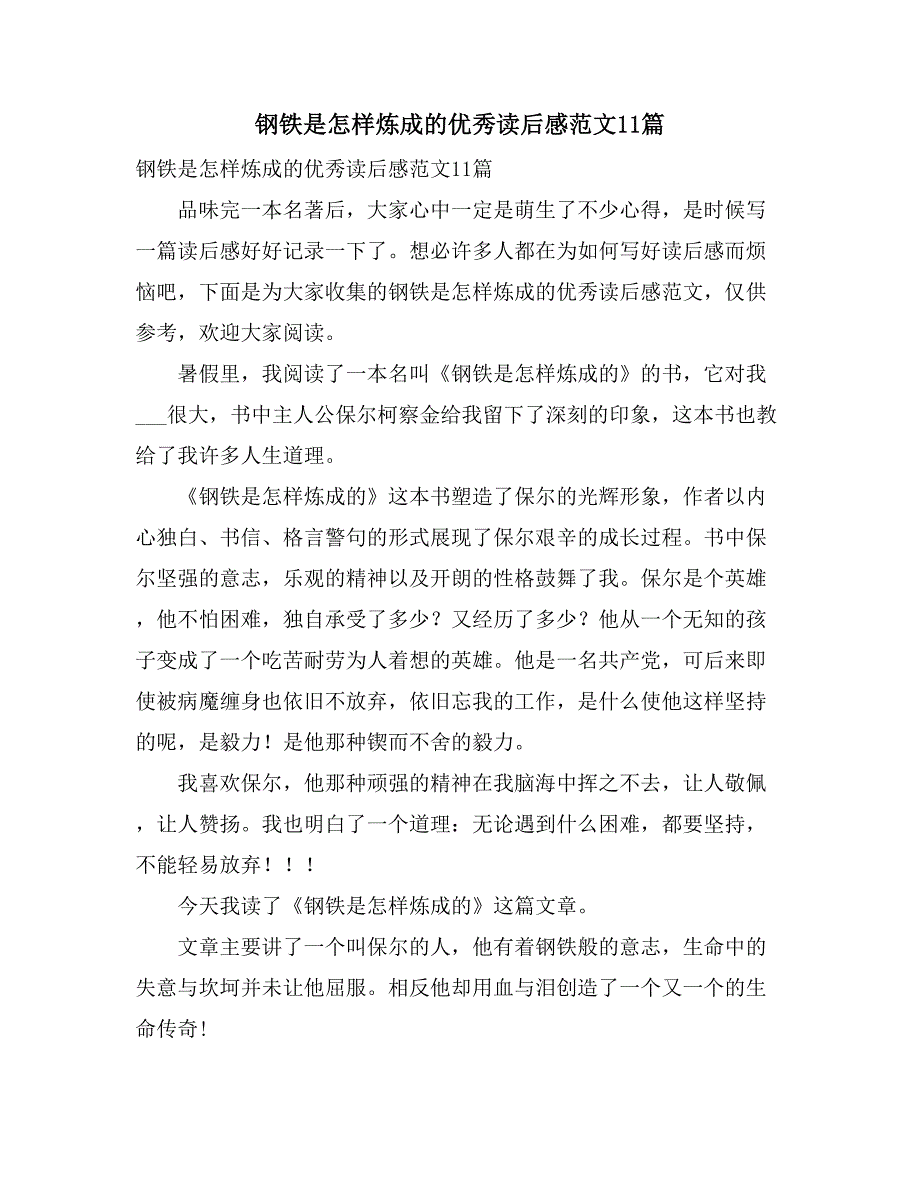 钢铁是怎样炼成的优秀读后感范文11篇

钢铁是怎样炼成的优秀读后感范文11篇

品味完一本名著后，大家心中一定是萌生了不少心得，是时候写一篇读后感好好记录一下了。想必许多人都在为如何写好读后感而烦恼吧，下面是为大家收集的钢铁是怎样炼成的优秀读后感范文，仅供参考，欢迎大家阅读。

暑假里，我阅读了一本名叫《钢铁是怎样炼成的》的书，它对我___很大，书中主人公保尔柯察金给我留下了深刻的印象，这本书也教给了我许多人生道理。

《钢铁是怎样炼成的》这本书塑造了保尔的光辉形象，作者以内心独白、书信、格言警句的形式展现了保尔艰辛的成长过程。书中保尔坚强的意志，乐观的精神以及开朗的性格鼓舞了我。保尔是个英雄，他不怕困难，独自承受了多少？又经历了多少？他从一个无知的孩子变成了一个吃苦耐劳为人着想的英雄。他是一名共产党，可后来即使被病魔缠身也依旧不放弃，依旧忘我的工作，是什么使他这样坚持的呢，是毅力！是他那种锲而不舍的毅力。

我喜欢保尔，他那种顽强的精神在我脑海中挥之不去，让人敬佩，让人赞扬。我也明白了一个道理：无论遇到什么困难，都要坚持，不能轻易放弃！！！

今天我读了《钢铁是怎样炼成的》这篇文章。

文章主要讲了一个叫保尔的人，他有着钢铁般的意志，生命中的失意与坎坷并未让他屈服。相反他却用血与泪创造了一个又一个的生命传奇！